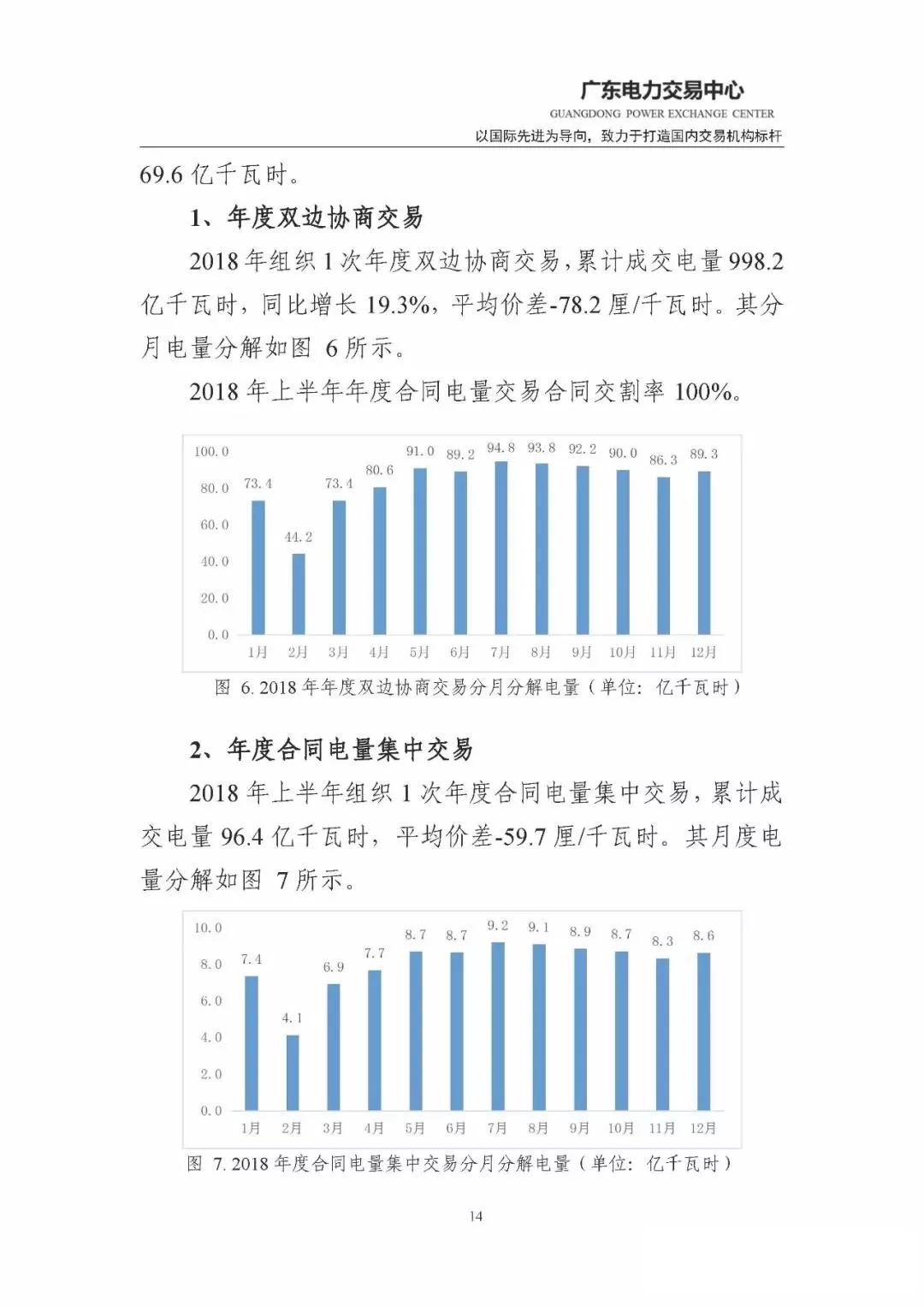 广东电力交易中心
GUANGDONG POWER EXCHANGE CENTER
以国际先进为导向，致力于打造国内交易机构标杆

69.6 亿千瓦时。

1、年度双边协商交易

2018 年组织 1 次年度双边协商交易，累计成交电量 998.2 亿千瓦时，同比增长 19.3%，平均价差-78.2 厘/千瓦时。其分月电量分解如图 6 所示。

2018 年上半年年度合同电量交易合同交割率 100%。

100.0
80.0
60.0
40.0
20.0
0.0
73.4
44.2
73.4
80.6
91.0
89.2
94.8
93.8
92.2
90.0
86.3
89.3
1月 2月 3月 4月 5月 6月 7月 8月 9月 10月 11月 12月

图 6. 2018 年年度双边协商交易分月分解电量（单位：亿千瓦时）

2、年度合同电量集中交易

2018 年上半年组织 1 次年度合同电量集中交易，累计成交电量 96.4 亿千瓦时，平均价差-59.7 厘/千瓦时。其月度电量分解如图 7 所示。

10.0
8.0
6.0
4.0
2.0
0.0
7.4
4.1
6.9
7.7
8.7
8.7
9.2
9.1
8.9
8.7
8.3
8.6
1月 2月 3月 4月 5月 6月 7月 8月 9月 10月 11月 12月

图 7. 2018 年度合同电量集中交易分月分解电量（单位：亿千瓦时）

14